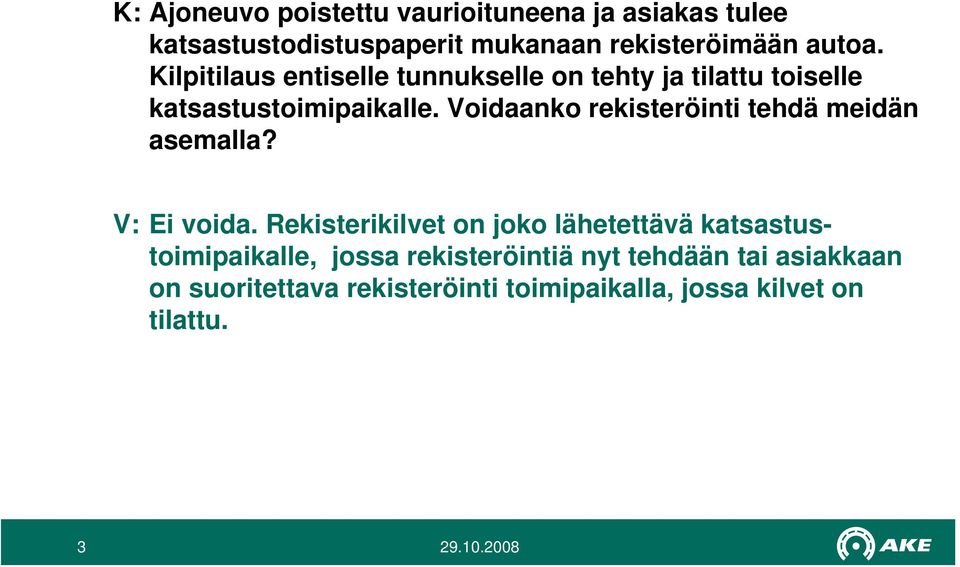 K: Ajoneuvo poistettu vaurioituneena ja asiakas tulee katsastustodistuspaperit mukanaan rekisteröimään autoa. Kilpitilaus entiselle tunnukselle on tehty ja tilattu toiselle katsastustoimipaikalle. Voidaanko rekisteröinti tehdä meidän asemalla?

V: Ei voida. Rekisterikilvet on joko lähetettävä katsastustoimipaikalle, jossa rekisteröintiä nyt tehdään tai asiakkaan on suoritettava rekisteröinti toimipaikalla, jossa kilvet on tilattu.

3 29.10.2008 AKE